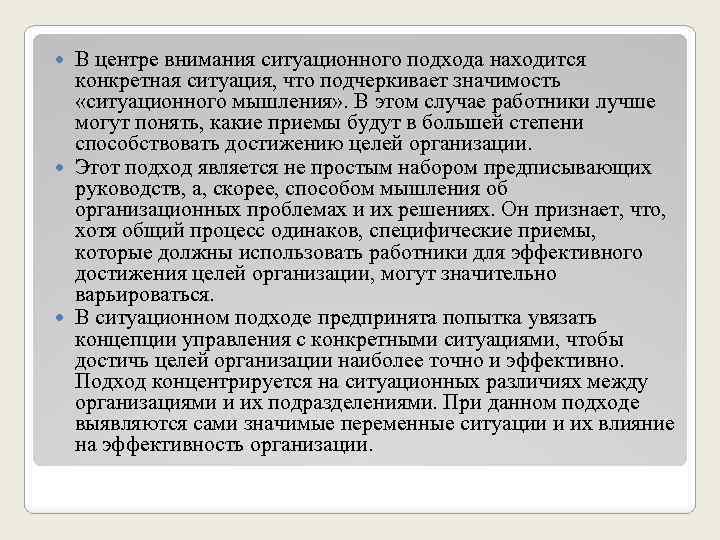 В центре внимания ситуационного подхода находится конкретная ситуация, что подчеркивает значимость «ситуационного мышления». В этом случае работники лучше могут понять, какие приемы будут в большей степени способствовать достижению целей организации.

Этот подход является не простым набором предписывающих руководств, а, скорее, способом мышления об организационных проблемах и их решениях. Он признает, что, хотя общий процесс одинаков, специфические приемы, которые должны использовать работники для эффективного достижения целей организации, могут значительно варьироваться.

В ситуационном подходе предпринята попытка увязать концепции управления с конкретными ситуациями, чтобы достичь целей организации наиболее точно и эффективно. Подход концентрируется на ситуационных различиях между организациями и их подразделениями. При данном подходе выявляются сами значимые переменные ситуации и их влияние на эффективность организации.